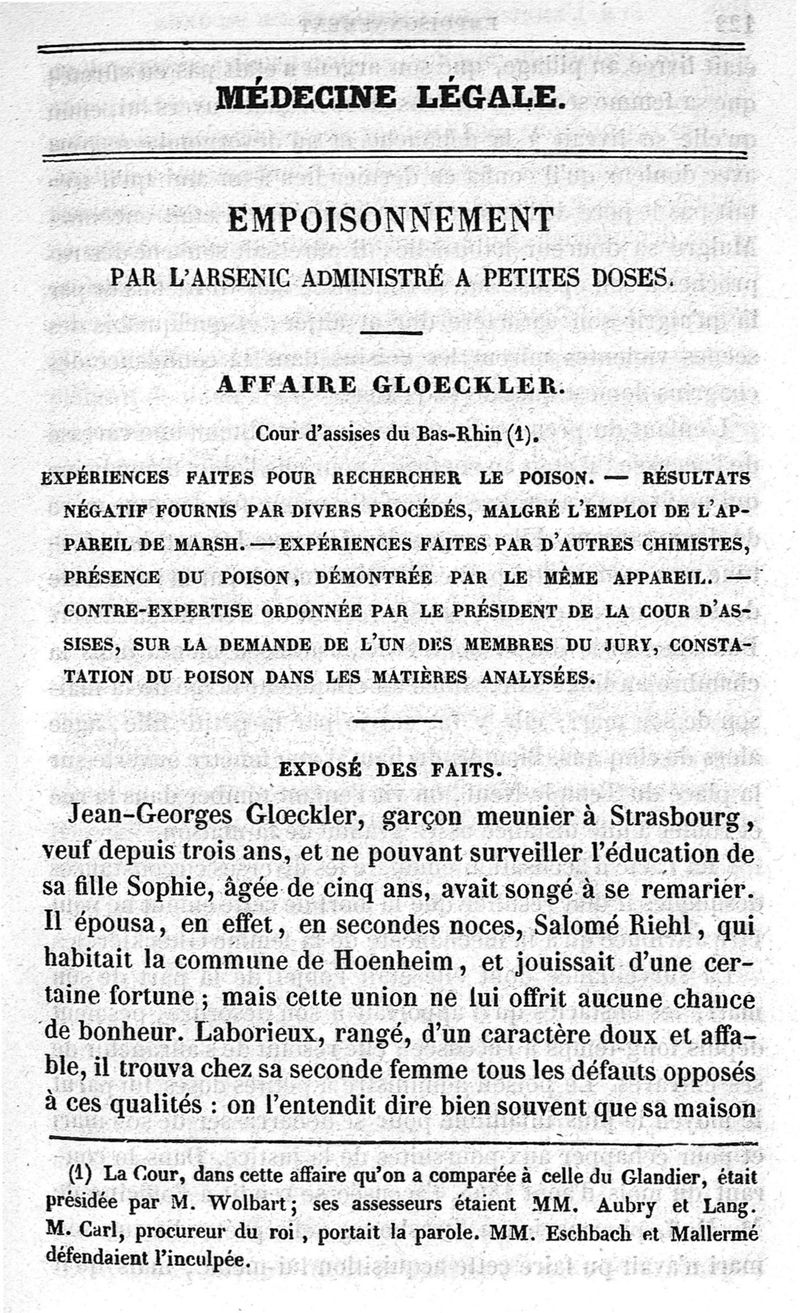 MÉDECINE LÉGALE.

EMPOISONNEMENT

PAR L'ARSENIC ADMINISTRÉ A PETITES DOSES.

AFFAIRE GLOECKLER.

Cour d'assises du Bas-Rhin (1).

EXPÉRIENCES FAITES POUR RECHERCHER LE POISON. — RÉSULTATS NÉGATIF FOURNIS PAR DIVERS PROCÉDÉS, MALGRÉ L'EMPLOI DE L'APPAREIL DE MARSH. — EXPÉRIENCES FAITES PAR D'AUTRES CHIMISTES, PRÉSENCE DU POISON, DÉMONTRÉE PAR LE MÊME APPAREIL. — CONTRE-EXPERTISE ORDONNÉE PAR LE PRÉSIDENT DE LA COUR D'ASSISES, SUR LA DEMANDE DE L'UN DES MEMBRES DU JURY, CONSTATATION DU POISON DANS LES MATIÈRES ANALYSÉES.

EXPOSÉ DES FAITS.

Jean-Georges Glœckler, garçon meunier à Strasbourg, veuf depuis trois ans, et ne pouvant surveiller l'éducation de sa fille Sophie, âgée de cinq ans, avait songé à se remarier. Il épousa, en effet, en secondes noces, Salomé Riehl, qui habitait la commune de Hoenheim, et jouissait d'une certaine fortune; mais cette union ne lui offrit aucune chance de bonheur. Laborieux, rangé, d'un caractère doux et affable, il trouva chez sa seconde femme tous les défauts opposés à ces qualités : on l'entendit dire bien souvent que sa maison

(1) La Cour, dans cette affaire qu'on a comparée à celle du Glandier, était présidée par M. Wolbart; ses assesseurs étaient MM. Aubry et Lang. M. Carl, procureur du roi, portait la parole. MM. Eschbach et Mallermé défendaient l'inculpée.